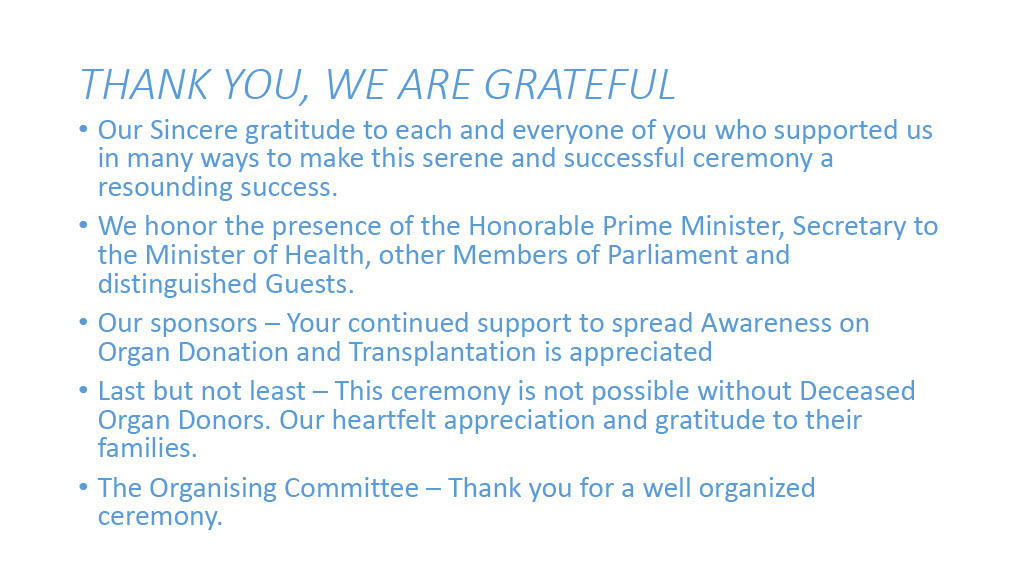 THANK YOU, WE ARE GRATEFUL

• Our Sincere gratitude to each and everyone of you who supported us in many ways to make this serene and successful ceremony a resounding success.

• We honor the presence of the Honorable Prime Minister, Secretary to the Minister of Health, other Members of Parliament and distinguished Guests.

• Our sponsors – Your continued support to spread Awareness on Organ Donation and Transplantation is appreciated

• Last but not least – This ceremony is not possible without Deceased Organ Donors. Our heartfelt appreciation and gratitude to their families.

• The Organising Committee – Thank you for a well organized ceremony.